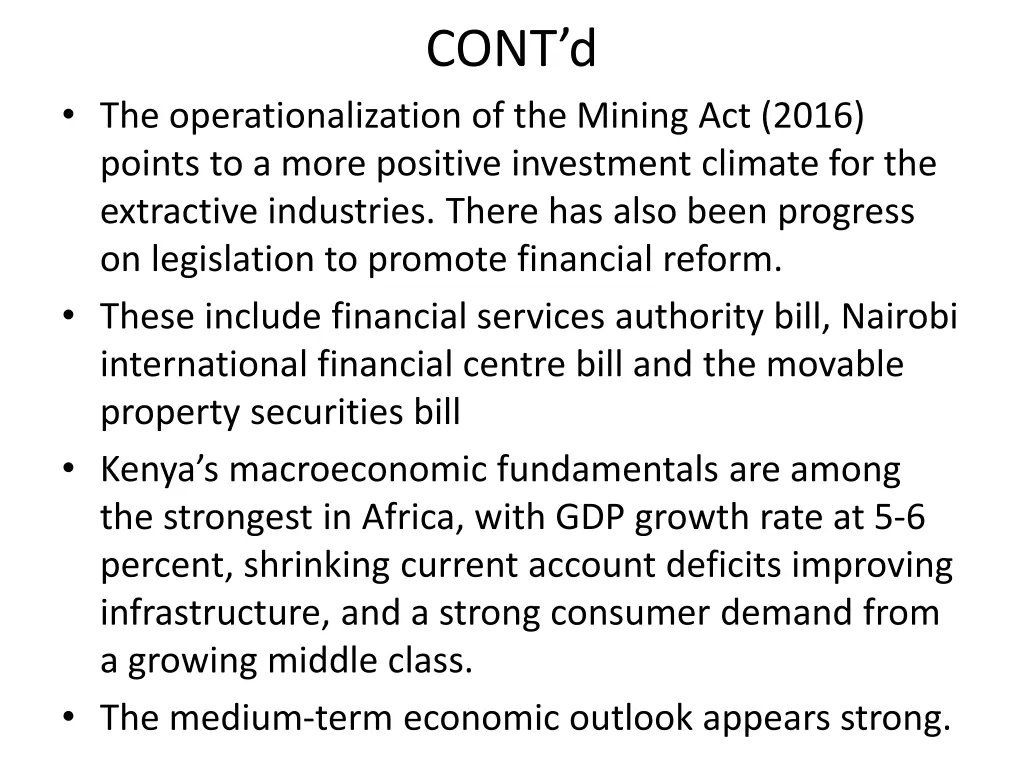 CONT’d

• The operationalization of the Mining Act (2016) points to a more positive investment climate for the extractive industries. There has also been progress on legislation to promote financial reform.
• These include financial services authority bill, Nairobi international financial centre bill and the movable property securities bill
• Kenya’s macroeconomic fundamentals are among the strongest in Africa, with GDP growth rate at 5-6 percent, shrinking current account deficits improving infrastructure, and a strong consumer demand from a growing middle class.
• The medium-term economic outlook appears strong.